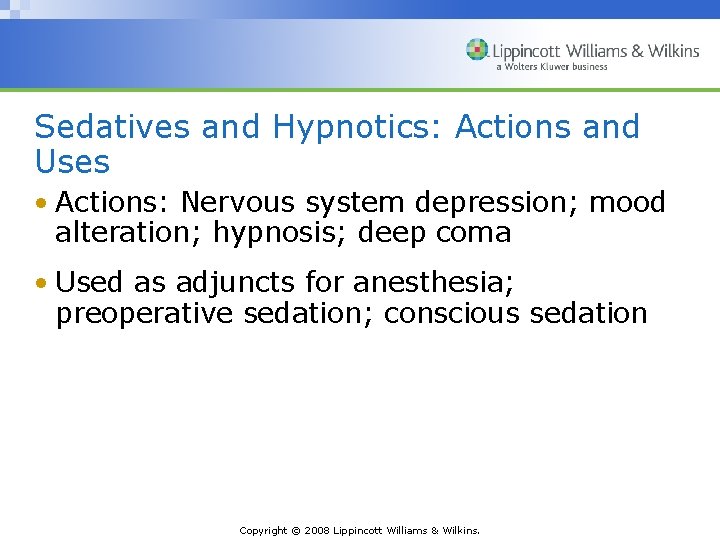 Lippincott Williams & Wilkins
a Wolters Kluwer business

Sedatives and Hypnotics: Actions and Uses

• Actions: Nervous system depression; mood alteration; hypnosis; deep coma

• Used as adjuncts for anesthesia; preoperative sedation; conscious sedation

Copyright © 2008 Lippincott Williams & Wilkins.